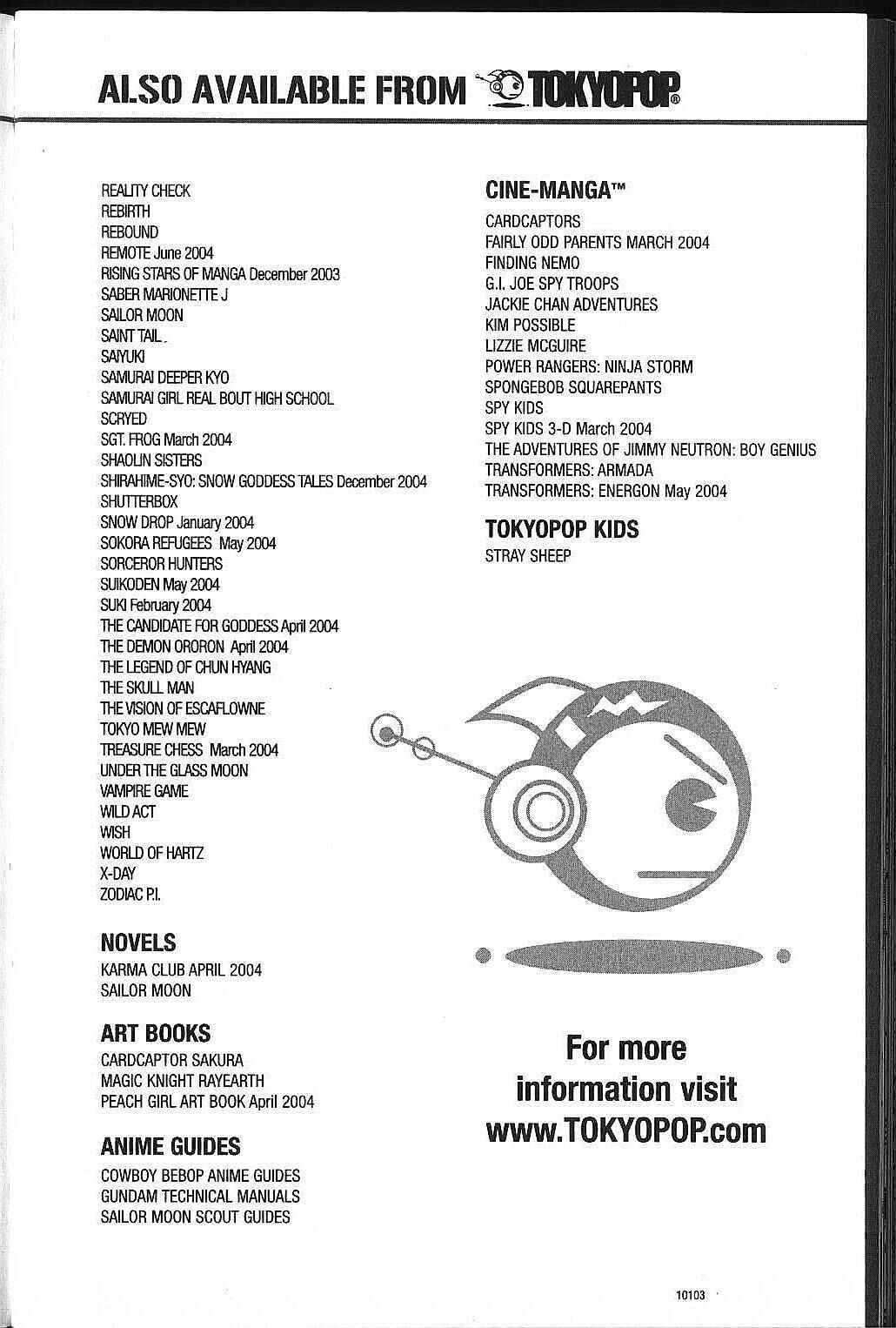 ALSO AVAILABLE FROM TOKYOPOP®

REALITY CHECK
REBIRTH
REBOUND
REMOTE June 2004
RISING STARS OF MANGA December 2003
SABER MARIONETTE J
SAILOR MOON
SAINT TAIL
SAIYUKI
SAMURAI DEEPER KYO
SAMURAI GIRL REAL BOUT HIGH SCHOOL
SCRYED
SGT. FROG March 2004
SHAOLIN SISTERS
SHIRAHIME-SYO: SNOW GODDESS TALES December 2004
SHUTTERBOX
SNOW DROP January 2004
SOKORA REFUGEES May 2004
SORCEROR HUNTERS
SUIKODEN May 2004
SUKI February 2004
THE CANDIDATE FOR GODDESS April 2004
THE DEMON ORORON April 2004
THE LEGEND OF CHUN HYANG
THE SKULL MAN
THE VISION OF ESCAFLOWNE
TOKYO MEW MEW
TREASURE CHESS March 2004
UNDER THE GLASS MOON
VAMPIRE GAME
WILD ACT
WISH
WORLD OF HARTZ
X-DAY
ZODIAC P.I.

NOVELS
KARMA CLUB APRIL 2004
SAILOR MOON

ART BOOKS
CARDCAPTOR SAKURA
MAGIC KNIGHT RAYEARTH
PEACH GIRL ART BOOK April 2004

ANIME GUIDES
COWBOY BEBOP ANIME GUIDES
GUNDAM TECHNICAL MANUALS
SAILOR MOON SCOUT GUIDES

CINE-MANGA™
CARDCAPTORS
FAIRLY ODD PARENTS MARCH 2004
FINDING NEMO
G.I. JOE SPY TROOPS
JACKIE CHAN ADVENTURES
KIM POSSIBLE
LIZZIE MCGUIRE
POWER RANGERS: NINJA STORM
SPONGEBOB SQUAREPANTS
SPY KIDS
SPY KIDS 3-D March 2004
THE ADVENTURES OF JIMMY NEUTRON: BOY GENIUS
TRANSFORMERS: ARMADA
TRANSFORMERS: ENERGON May 2004

TOKYOPOP KIDS
STRAY SHEEP

For more information visit www.TOKYOPOP.com

10103